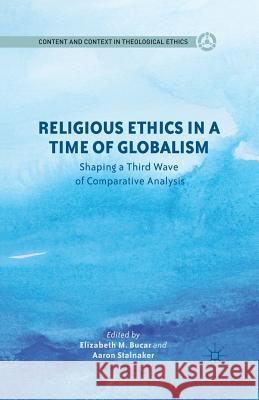 CONTENT AND CONTEXT IN THEOLOGICAL ETHICS

RELIGIOUS ETHICS IN A TIME OF GLOBALISM

Shaping a Third Wave of Comparative Analysis

Edited by
Elizabeth M. Bucar and
Aaron Stalnaker

Kraina Książek